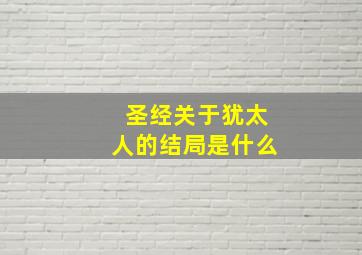 圣经关于犹太人的结局是什么